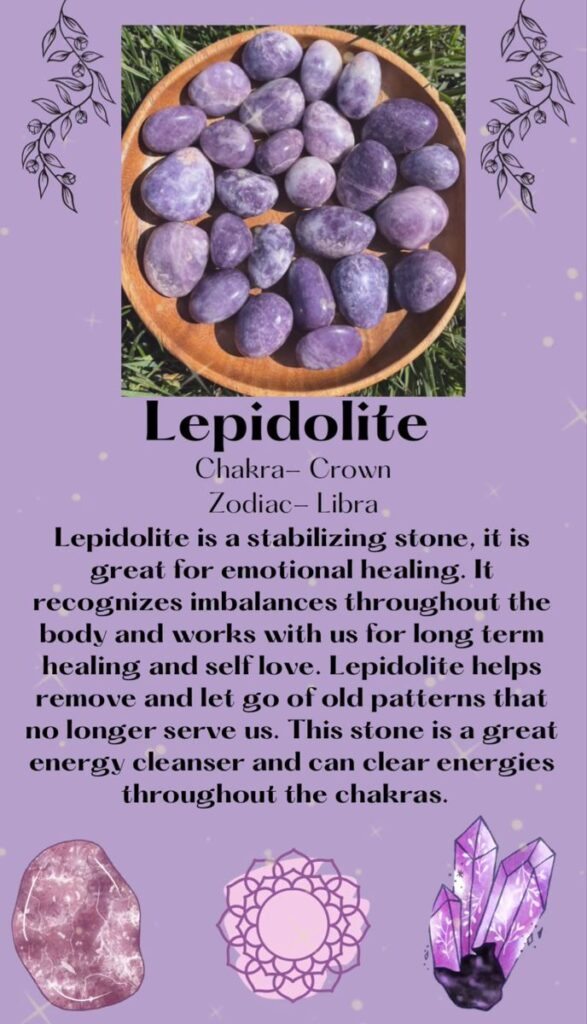 Lepidolite

Chakra- Crown

Zodiac- Libra

Lepidolite is a stabilizing stone, it is great for emotional healing. It recognizes imbalances throughout the body and works with us for long term healing and self love. Lepidolite helps remove and let go of old patterns that no longer serve us. This stone is a great energy cleanser and can clear energies throughout the chakras.